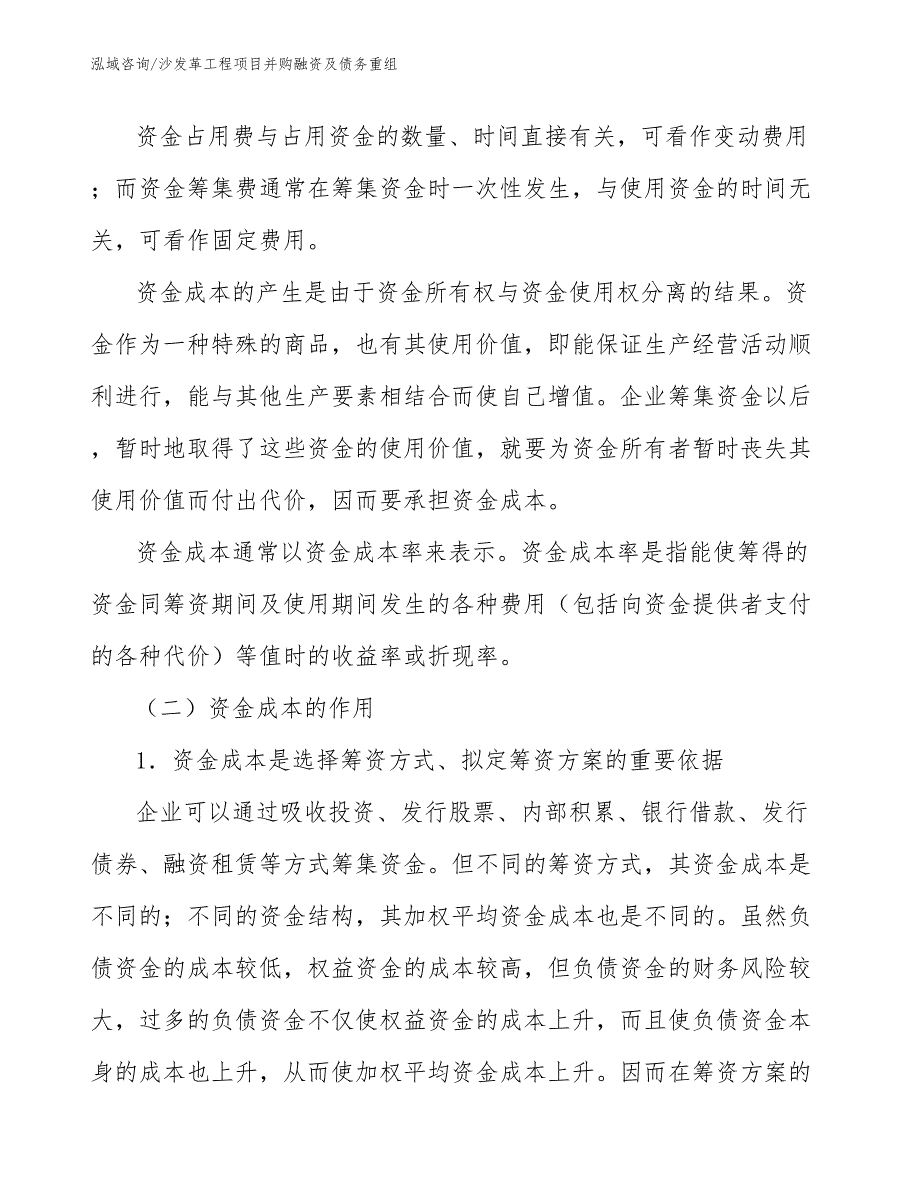 泓域咨询/沙发革工程项目并购融资及债务重组

资金占用费与占用资金的数量、时间直接有关，可看作变动费用；而资金筹集费通常在筹集资金时一次性发生，与使用资金的时间无关，可看作固定费用。

资金成本的产生是由于资金所有权与资金使用权分离的结果。资金作为一种特殊的商品，也有其使用价值，即能保证生产经营活动顺利进行，能与其他生产要素相结合而使自己增值。企业筹集资金以后，暂时地取得了这些资金的使用价值，就要为资金所有者暂时丧失其使用价值而付出代价，因而要承担资金成本。

资金成本通常以资金成本率来表示。资金成本率是指能使筹得的资金同筹资期间及使用期间发生的各种费用（包括向资金提供者支付的各种代价）等值时的收益率或折现率。

（二）资金成本的作用

1．资金成本是选择筹资方式、拟定筹资方案的重要依据

企业可以通过吸收投资、发行股票、内部积累、银行借款、发行债券、融资租赁等方式筹集资金。但不同的筹资方式，其资金成本是不同的；不同的资金结构，其加权平均资金成本也是不同的。虽然负债资金的成本较低，权益资金的成本较高，但负债资金的财务风险较大，过多的负债资金不仅使权益资金的成本上升，而且使负债资金本身的成本也上升，从而使加权平均资金成本上升。因而在筹资方案的